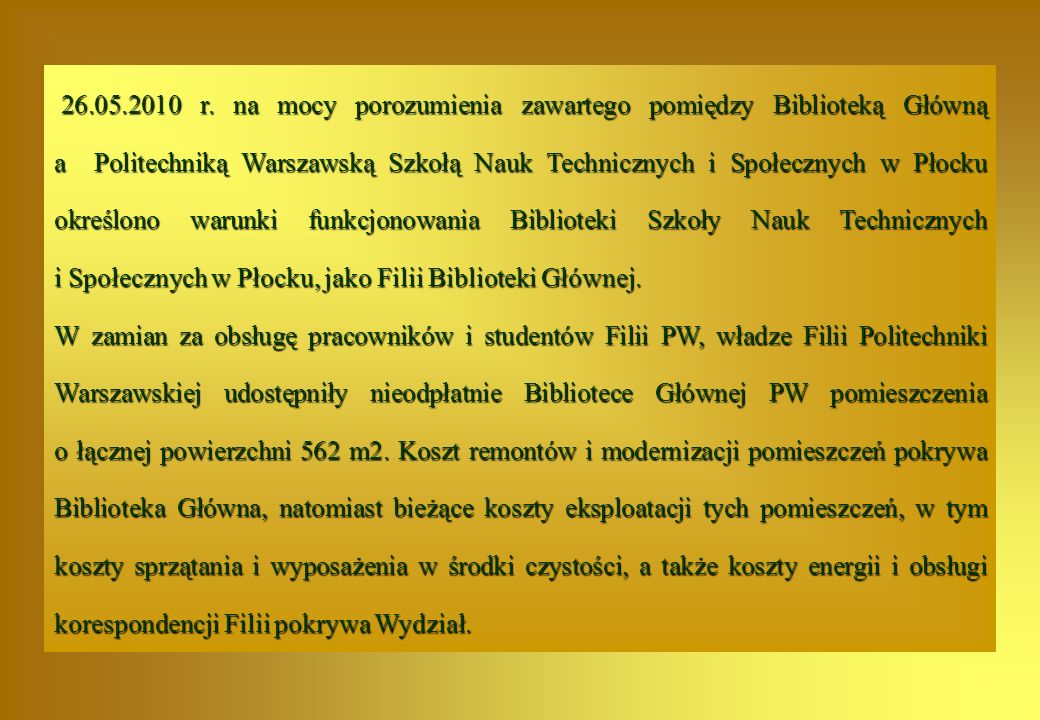 26.05.2010 r. na mocy porozumienia zawartego pomiędzy Biblioteką Główną a Politechniką Warszawską Szkołą Nauk Technicznych i Społecznych w Płocku określono warunki funkcjonowania Biblioteki Szkoły Nauk Technicznych i Społecznych w Płocku, jako Filii Biblioteki Głównej.

W zamian za obsługę pracowników i studentów Filii PW, władze Filii Politechniki Warszawskiej udostępniły nieodpłatnie Bibliotece Głównej PW pomieszczenia o łącznej powierzchni 562 m2. Koszt remontów i modernizacji pomieszczeń pokrywa Biblioteka Główna, natomiast bieżące koszty eksploatacji tych pomieszczeń, w tym koszty sprzątania i wyposażenia w środki czystości, a także koszty energii i obsługi korespondencji Filii pokrywa Wydział.